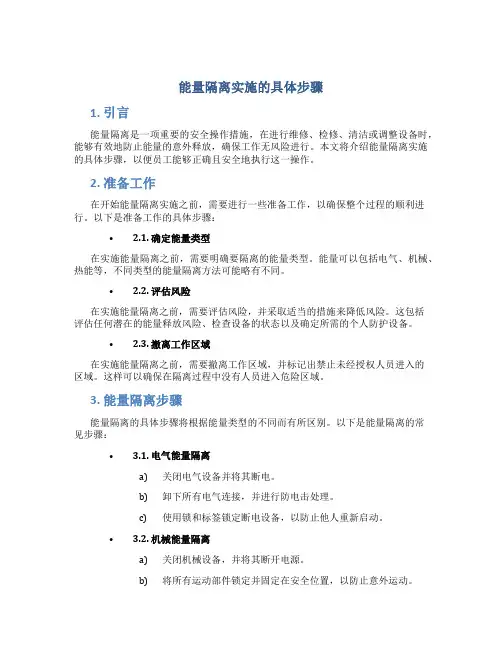 能量隔离实施的具体步骤

1. 引言

能量隔离是一项重要的安全操作措施，在进行维修、检修、清洁或调整设备时，能够有效地防止能量的意外释放，确保工作无风险进行。本文将介绍能量隔离实施的具体步骤，以便员工能够正确且安全地执行这一操作。

2. 准备工作

在开始能量隔离实施之前，需要进行一些准备工作，以确保整个过程的顺利进行。以下是准备工作的具体步骤：

• 2.1. 确定能量类型

在实施能量隔离之前，需要明确要隔离的能量类型。能量可以包括电气、机械、热能等，不同类型的能量隔离方法可能略有不同。

• 2.2. 评估风险

在实施能量隔离之前，需要评估风险，并采取适当的措施来降低风险。这包括评估任何潜在的能量释放风险、检查设备的状态以及确定所需的个人防护设备。

• 2.3. 撤离工作区域

在实施能量隔离之前，需要撤离工作区域，并标记出禁止未经授权人员进入的区域。这样可以确保在隔离过程中没有人员进入危险区域。

3. 能量隔离步骤

能量隔离的具体步骤将根据能量类型的不同而有所区别。以下是能量隔离的常见步骤：

• 3.1. 电气能量隔离

a) 关闭电气设备并将其断电。

b) 卸下所有电气连接，并进行防电击处理。

c) 使用锁和标签锁定断电设备，以防止他人重新启动。

• 3.2. 机械能量隔离

a) 关闭机械设备，并将其断开电源。

b) 将所有运动部件锁定并固定在安全位置，以防止意外运动。